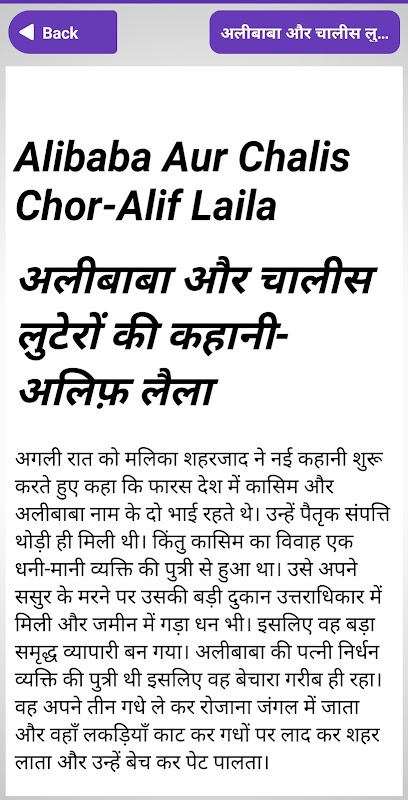 Back

अलीबाबा और चालीस लु...

Alibaba Aur Chalis Chor-Alif Laila

अलीबाबा और चालीस लुटेरों की कहानी-अलिफ़ लैला

अगली रात को मलिका शहरजाद ने नई कहानी शुरू करते हुए कहा कि फारस देश में कासिम और अलीबाबा नाम के दो भाई रहते थे। उन्हें पैतृक संपत्ति थोड़ी ही मिली थी। किंतु कासिम का विवाह एक धनी-मानी व्यक्ति की पुत्री से हुआ था। उसे अपने ससुर के मरने पर उसकी बड़ी दुकान उत्तराधिकार में मिली और जमीन में गड़ा धन भी। इसलिए वह बड़ा समृद्ध व्यापारी बन गया। अलीबाबा की पत्नी निर्धन व्यक्ति की पुत्री थी इसलिए वह बेचारा गरीब ही रहा। वह अपने तीन गधे ले कर रोजाना जंगल में जाता और वहाँ लकड़ियाँ काट कर गधों पर लाद कर शहर लाता और उन्हें बेच कर पेट पालता।